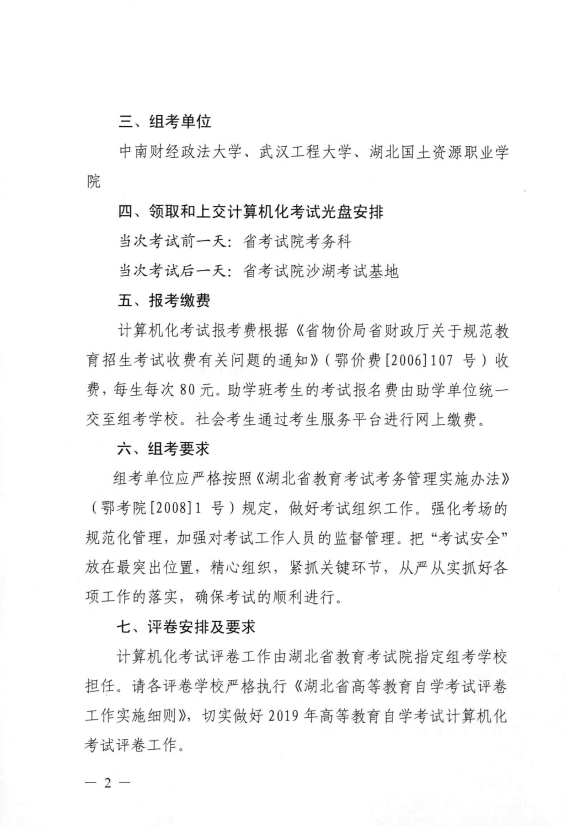 三、组考单位

中南财经政法大学、武汉工程大学、湖北国土资源职业学院

四、领取和上交计算机化考试光盘安排

当次考试前一天：省考试院考务科

当次考试后一天：省考试院沙湖考试基地

五、报考缴费

计算机化考试报考费根据《省物价局省财政厅关于规范教育招生考试收费有关问题的通知》（鄂价费[2006]107 号）收费，每生每次 80 元。助学班考生的考试报名费由助学单位统一交至组考学校。社会考生通过考生服务平台进行网上缴费。

六、组考要求

组考单位应严格按照《湖北省教育考试考务管理实施办法》（鄂考院[2008]1 号）规定，做好考试组织工作。强化考场的规范化管理，加强对考试工作人员的监督管理。把“考试安全”放在最突出位置，精心组织，紧抓关键环节，从严从实抓好各项工作的落实，确保考试的顺利进行。

七、评卷安排及要求

计算机化考试评卷工作由湖北省教育考试院指定组考学校担任。请各评卷学校严格执行《湖北省高等教育自学考试评卷工作实施细则》，切实做好 2019 年高等教育自学考试计算机化考试评卷工作。

— 2 —